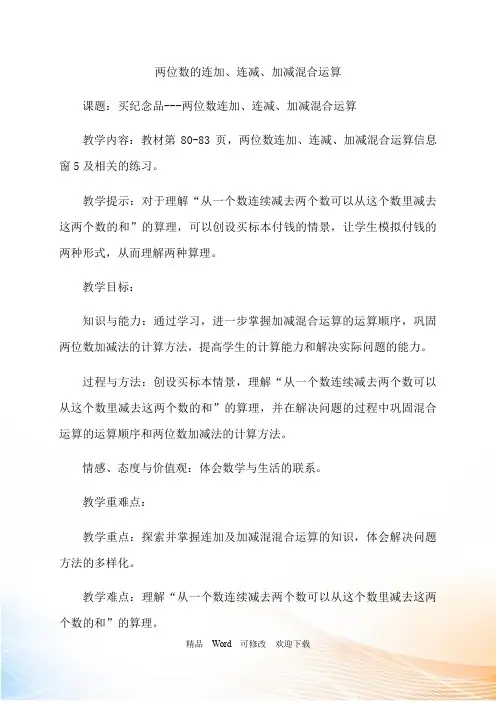 两位数的连加、连减、加减混合运算

课题：买纪念品---两位数连加、连减、加减混合运算

教学内容：教材第 80-83 页，两位数连加、连减、加减混合运算信息窗 5 及相关的练习。

教学提示：对于理解“从一个数连续减去两个数可以从这个数里减去这两个数的和”的算理，可以创设买标本付钱的情景，让学生模拟付钱的两种形式，从而理解两种算理。

教学目标：

知识与能力：通过学习，进一步掌握加减混合运算的运算顺序，巩固两位数加减法的计算方法，提高学生的计算能力和解决实际问题的能力。

过程与方法：创设买标本情景，理解“从一个数连续减去两个数可以从这个数里减去这两个数的和”的算理，并在解决问题的过程中巩固混合运算的运算顺序和两位数加减法的计算方法。

情感、态度与价值观：体会数学与生活的联系。

教学重难点：

教学重点：探索并掌握连加及加减混混合运算的知识，体会解决问题方法的多样化。

教学难点：理解“从一个数连续减去两个数可以从这个数里减去这两个数的和”的算理。

精品 Word 可修改 欢迎下载